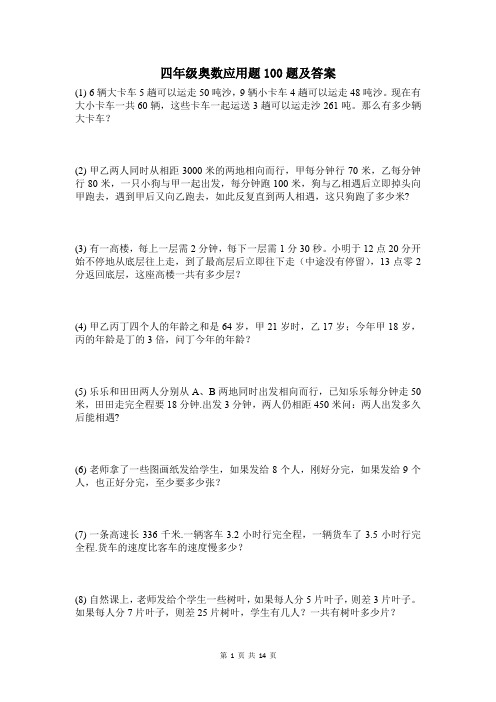 四年级奥数应用题 100 题及答案

(1) 6 辆大卡车 5 趟可以运走 50 吨沙，9 辆小卡车 4 趟可以运走 48 吨沙。现在有大小卡车一共 60 辆，这些卡车一起运送 3 趟可以运走沙 261 吨。那么有多少辆大卡车？

(2) 甲乙两人同时从相距 3000 米的两地相向而行，甲每分钟行 70 米，乙每分钟行 80 米，一只小狗与甲一起出发，每分钟跑 100 米，狗与乙相遇后立即掉头向甲跑去，遇到甲后又向乙跑去，如此反复直到两人相遇，这只狗跑了多少米？

(3) 有一高楼，每上一层需 2 分钟，每下一层需 1 分 30 秒。小明于 12 点 20 分开始不停地从底层往上走，到了最高层后立即往下走（中途没有停留），13 点零 2 分返回底层，这座高楼一共有多少层？

(4) 甲乙丙丁四个人的年龄之和是 64 岁，甲 21 岁时，乙 17 岁；今年甲 18 岁，丙的年龄是丁的 3 倍，问丁今年的年龄？

(5) 乐乐和田田两人分别从 A、B 两地同时出发相向而行，已知乐乐每分钟走 50 米，田田走完全程要 18 分钟.出发 3 分钟，两人仍相距 450 米问：两人出发多久后能相遇?

(6) 老师拿了一些图画纸发给学生，如果发给 8 个人，刚好分完，如果发给 9 个人，也正好分完，至少要多少张？

(7) 一条高速长 336 千米.一辆客车 3.2 小时行完全程，一辆货车了 3.5 小时行完全程.货车的速度比客车的速度慢多少？

(8) 自然课上，老师发给个学生一些树叶，如果每人分 5 片叶子，则差 3 片叶子。如果每人分 7 片叶子，则差 25 片树叶，学生有几人？一共有树叶多少片？

第 1 页 共 14 页